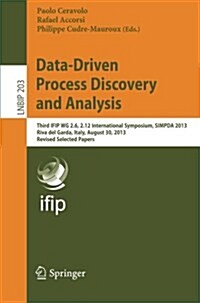 Paolo Ceravolo
Rafael Accorsi
Philippe Cudre-Mauroux (Eds.)

LNBIP 203

Data-Driven Process Discovery and Analysis

Third IFIP WG 2.6, 2.12 International Symposium, SIMPDA 2013
Riva del Garda, Italy, August 30, 2013
Revised Selected Papers

ifip

Springer